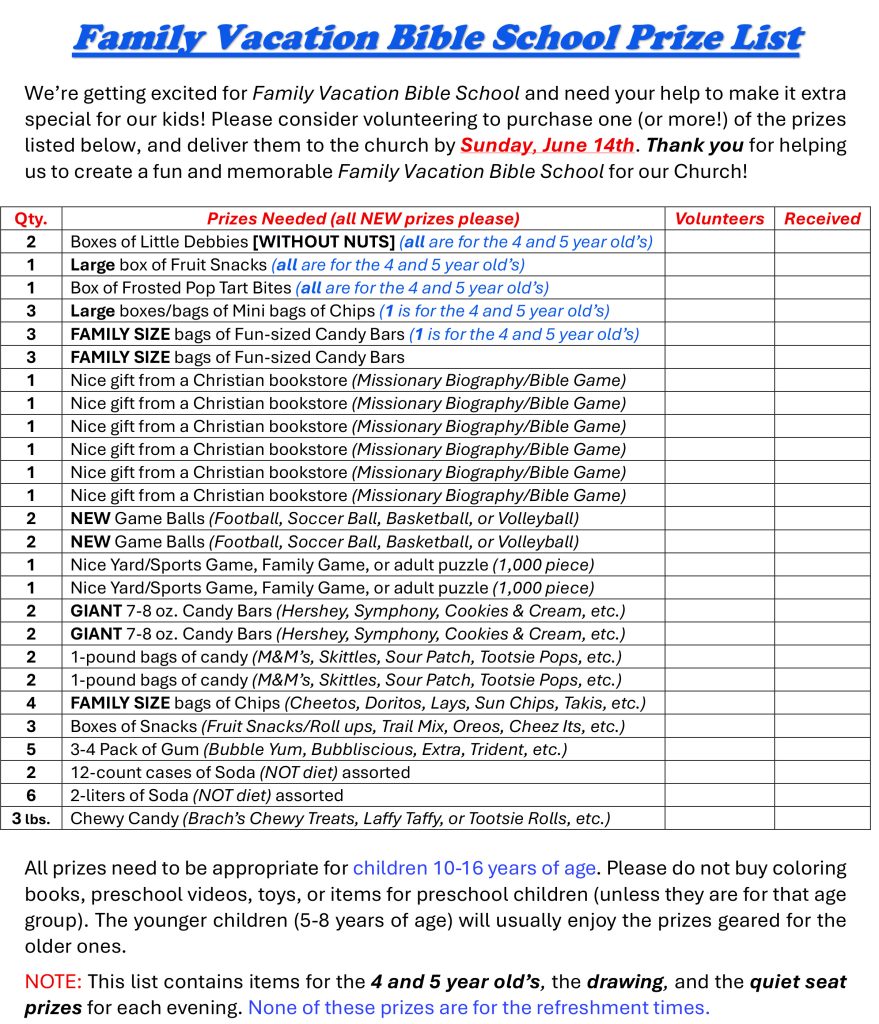 Family Vacation Bible School Prize List

We're getting excited for Family Vacation Bible School and need your help to make it extra special for our kids! Please consider volunteering to purchase one (or more!) of the prizes listed below, and deliver them to the church by Sunday, June 14th. Thank you for helping us to create a fun and memorable Family Vacation Bible School for our Church!

| Qty. | Prizes Needed (all NEW prizes please) | Volunteers | Received |
|---|---|---|---|
| 2 | Boxes of Little Debbies [WITHOUT NUTS] (all are for the 4 and 5 year old's) | | |
| 1 | Large box of Fruit Snacks (all are for the 4 and 5 year old's) | | |
| 1 | Box of Frosted Pop Tart Bites (all are for the 4 and 5 year old's) | | |
| 3 | Large boxes/bags of Mini bags of Chips (1 is for the 4 and 5 year old's) | | |
| 3 | FAMILY SIZE bags of Fun-sized Candy Bars (1 is for the 4 and 5 year old's) | | |
| 3 | FAMILY SIZE bags of Fun-sized Candy Bars | | |
| 1 | Nice gift from a Christian bookstore (Missionary Biography/Bible Game) | | |
| 1 | Nice gift from a Christian bookstore (Missionary Biography/Bible Game) | | |
| 1 | Nice gift from a Christian bookstore (Missionary Biography/Bible Game) | | |
| 1 | Nice gift from a Christian bookstore (Missionary Biography/Bible Game) | | |
| 1 | Nice gift from a Christian bookstore (Missionary Biography/Bible Game) | | |
| 1 | Nice gift from a Christian bookstore (Missionary Biography/Bible Game) | | |
| 2 | NEW Game Balls (Football, Soccer Ball, Basketball, or Volleyball) | | |
| 2 | NEW Game Balls (Football, Soccer Ball, Basketball, or Volleyball) | | |
| 1 | Nice Yard/Sports Game, Family Game, or adult puzzle (1,000 piece) | | |
| 1 | Nice Yard/Sports Game, Family Game, or adult puzzle (1,000 piece) | | |
| 2 | GIANT 7-8 oz. Candy Bars (Hershey, Symphony, Cookies & Cream, etc.) | | |
| 2 | GIANT 7-8 oz. Candy Bars (Hershey, Symphony, Cookies & Cream, etc.) | | |
| 2 | 1-pound bags of candy (M&M's, Skittles, Sour Patch, Tootsie Pops, etc.) | | |
| 2 | 1-pound bags of candy (M&M's, Skittles, Sour Patch, Tootsie Pops, etc.) | | |
| 4 | FAMILY SIZE bags of Chips (Cheetos, Doritos, Lays, Sun Chips, Takis, etc.) | | |
| 3 | Boxes of Snacks (Fruit Snacks/Roll ups, Trail Mix, Oreos, Cheez Its, etc.) | | |
| 5 | 3-4 Pack of Gum (Bubble Yum, Bubbliscious, Extra, Trident, etc.) | | |
| 2 | 12-count cases of Soda (NOT diet) assorted | | |
| 6 | 2-liters of Soda (NOT diet) assorted | | |
| 3 lbs. | Chewy Candy (Brach's Chewy Treats, Laffy Taffy, or Tootsie Rolls, etc.) | | |

All prizes need to be appropriate for children 10-16 years of age. Please do not buy coloring books, preschool videos, toys, or items for preschool children (unless they are for that age group). The younger children (5-8 years of age) will usually enjoy the prizes geared for the older ones.

NOTE: This list contains items for the 4 and 5 year old's, the drawing, and the quiet seat prizes for each evening. None of these prizes are for the refreshment times.